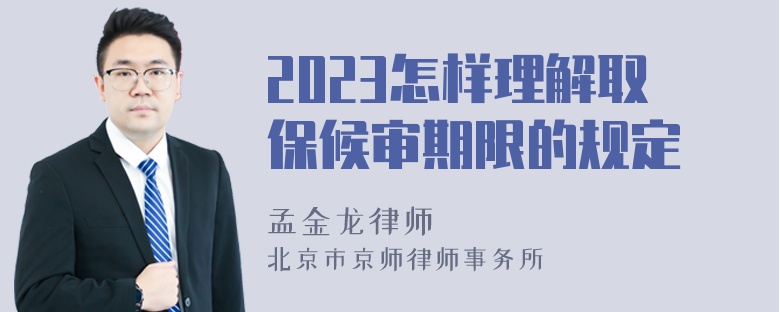 2023怎样理解取保候审期限的规定

孟金龙律师

北京市京师律师事务所